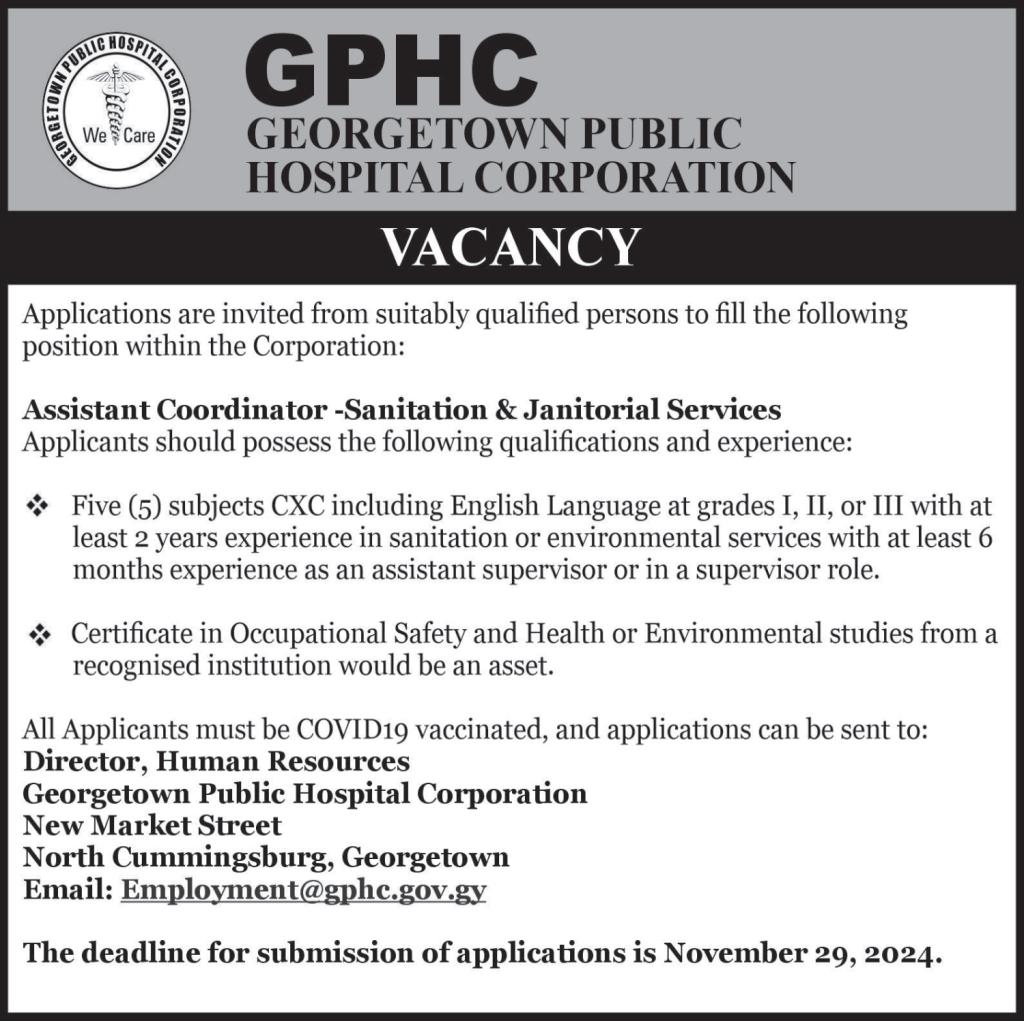 GEORGETOWN PUBLIC HOSPITAL CORPORATION
We Care

GPHC
GEORGETOWN PUBLIC HOSPITAL CORPORATION

VACANCY

Applications are invited from suitably qualified persons to fill the following position within the Corporation:

Assistant Coordinator -Sanitation & Janitorial Services
Applicants should possess the following qualifications and experience:

❖ Five (5) subjects CXC including English Language at grades I, II, or III with at least 2 years experience in sanitation or environmental services with at least 6 months experience as an assistant supervisor or in a supervisor role.

❖ Certificate in Occupational Safety and Health or Environmental studies from a recognised institution would be an asset.

All Applicants must be COVID19 vaccinated, and applications can be sent to:
Director, Human Resources
Georgetown Public Hospital Corporation
New Market Street
North Cummingsburg, Georgetown
Email: Employment@gphc.gov.gy

The deadline for submission of applications is November 29, 2024.